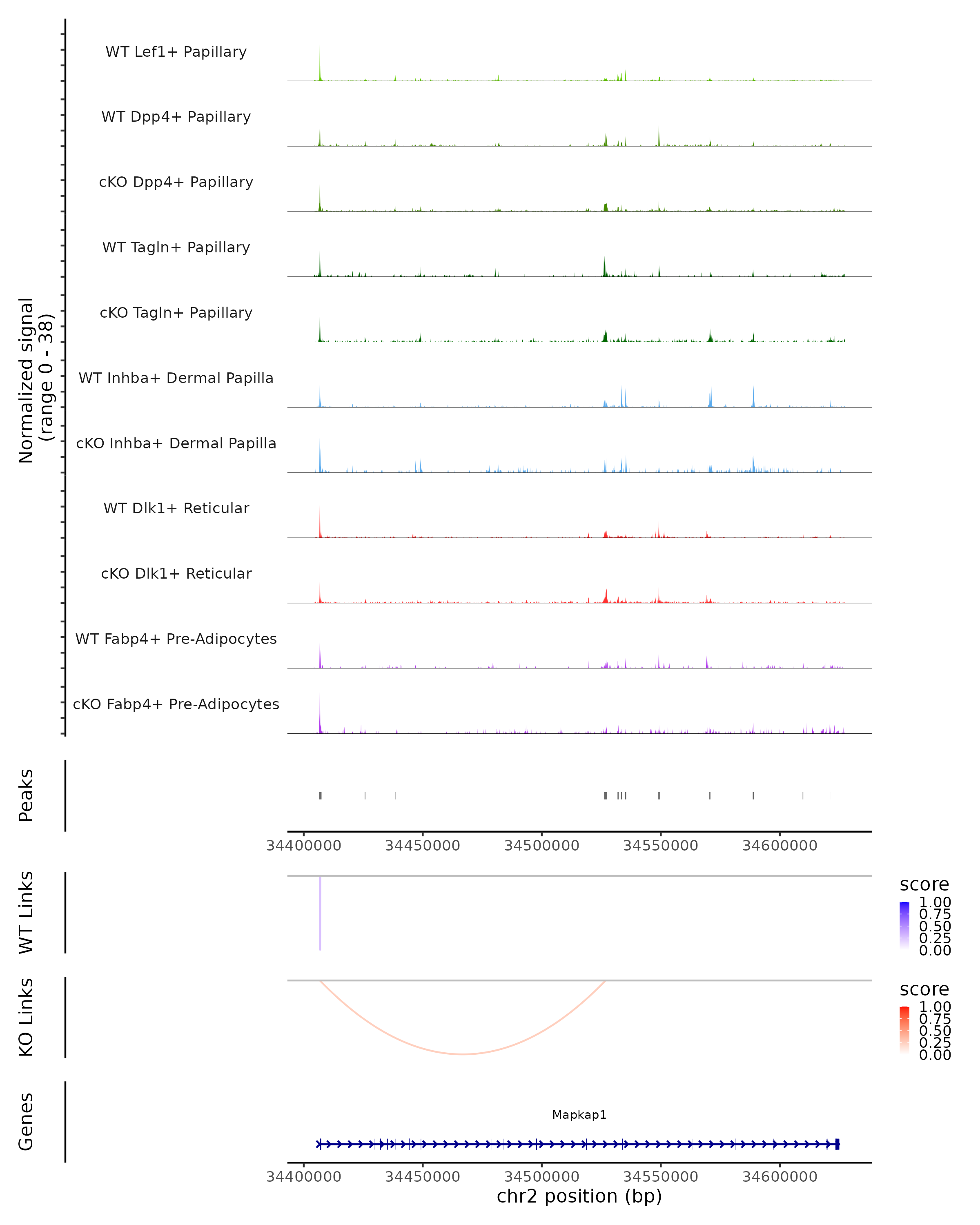 Normalized signal
(range 0 - 38)

WT Lef1+ Papillary

WT Dpp4+ Papillary

cKO Dpp4+ Papillary

WT Tagln+ Papillary

cKO Tagln+ Papillary

WT Inhba+ Dermal Papilla

cKO Inhba+ Dermal Papilla

WT Dlk1+ Reticular

cKO Dlk1+ Reticular

WT Fabp4+ Pre-Adipocytes

cKO Fabp4+ Pre-Adipocytes

Peaks

34400000 34450000 34500000 34550000 34600000

WT Links

score
1.00
0.75
0.50
0.25
0.00

KO Links

score
1.00
0.75
0.50
0.25
0.00

Genes

Mapkap1

34400000 34450000 34500000 34550000 34600000
chr2 position (bp)